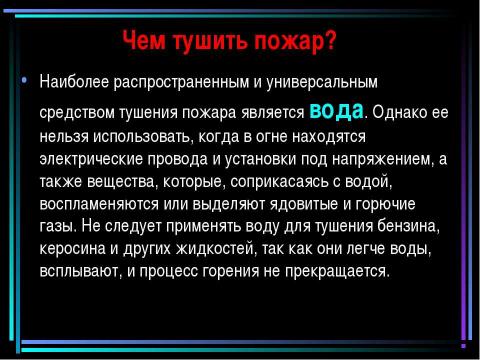 Чем тушить пожар?

• Наиболее распространенным и универсальным средством тушения пожара является вода. Однако ее нельзя использовать, когда в огне находятся электрические провода и установки под напряжением, а также вещества, которые, соприкасаясь с водой, воспламеняются или выделяют ядовитые и горючие газы. Не следует применять воду для тушения бензина, керосина и других жидкостей, так как они легче воды, всплывают, и процесс горения не прекращается.